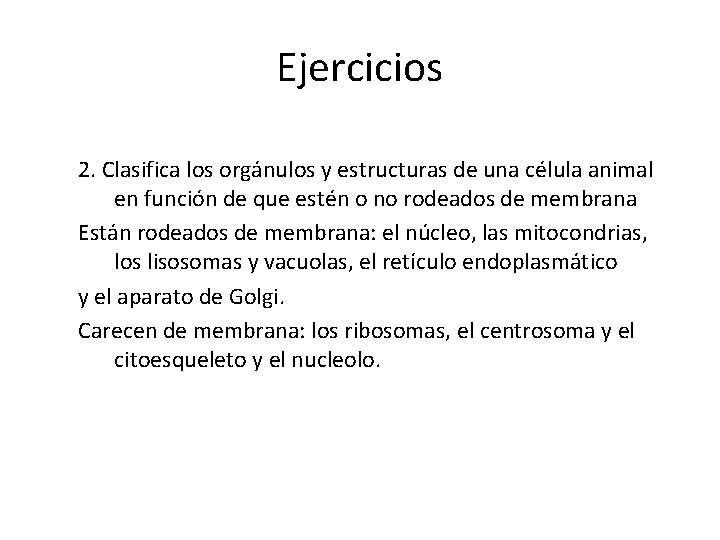 Ejercicios

2. Clasifica los orgánulos y estructuras de una célula animal en función de que estén o no rodeados de membrana

Están rodeados de membrana: el núcleo, las mitocondrias, los lisosomas y vacuolas, el retículo endoplasmático

y el aparato de Golgi.

Carecen de membrana: los ribosomas, el centrosoma y el citoesqueleto y el nucleolo.